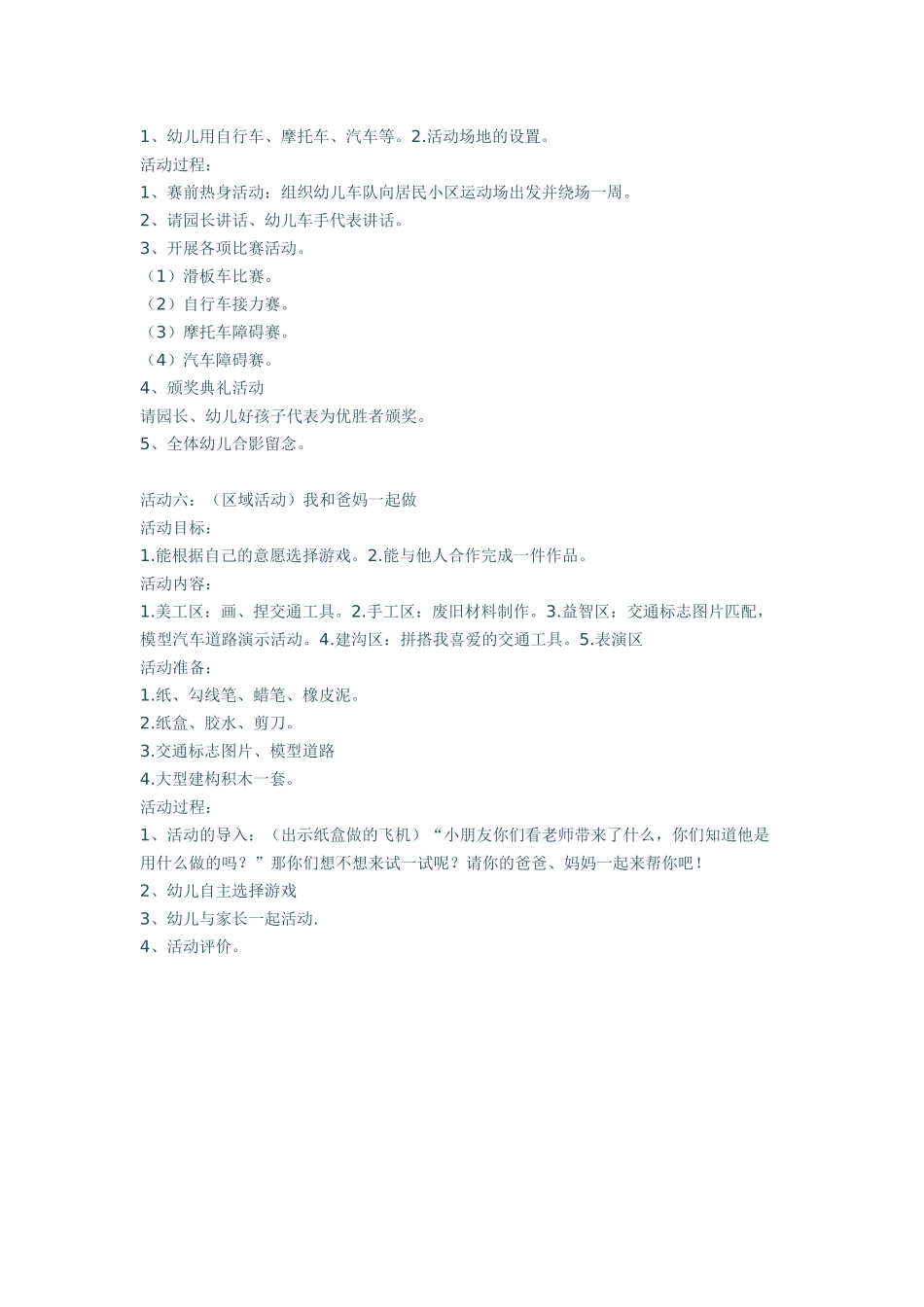 1、幼儿用自行车、摩托车、汽车等。2.活动场地的设置。
活动过程：
1、赛前热身活动：组织幼儿车队向居民小区运动场出发并绕场一周。
2、请园长讲话、幼儿车手代表讲话。
3、开展各项比赛活动。
（1）滑板车比赛。
（2）自行车接力赛。
（3）摩托车障碍赛。
（4）汽车障碍赛。
4、颁奖典礼活动
请园长、幼儿好孩子代表为优胜者颁奖。
5、全体幼儿合影留念。

活动六：（区域活动）我和爸妈一起做
活动目标：
1.能根据自己的意愿选择游戏。2.能与他人合作完成一件作品。
活动内容：
1.美工区：画、捏交通工具。2.手工区：废旧材料制作。3.益智区：交通标志图片匹配，模型汽车道路演示活动。4.建沟区：拼搭我喜爱的交通工具。5.表演区
活动准备：
1.纸、勾线笔、蜡笔、橡皮泥。
2.纸盒、胶水、剪刀。
3.交通标志图片、模型道路
4.大型建构积木一套。
活动过程：
1、活动的导入：（出示纸盒做的飞机）“小朋友你们看老师带来了什么，你们知道他是用什么做的吗？”那你们想不想来试一试呢？请你的爸爸、妈妈一起来帮你吧！
2、幼儿自主选择游戏
3、幼儿与家长一起活动.
4、活动评价。